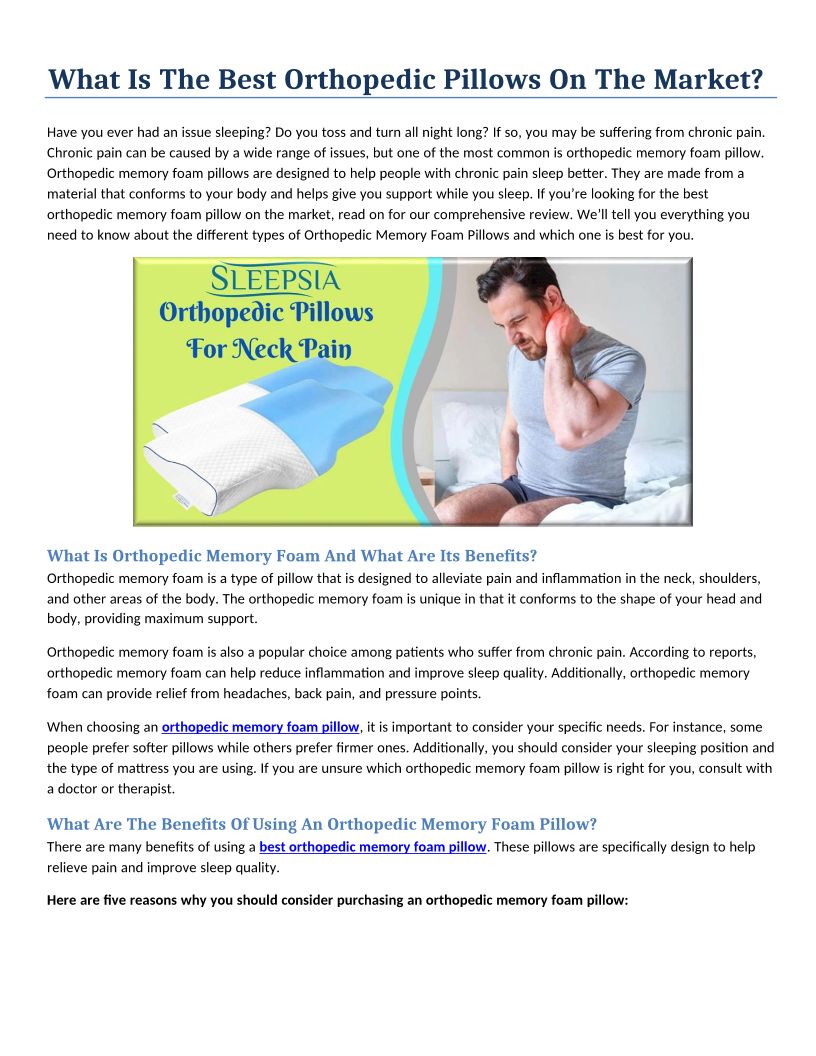 What Is The Best Orthopedic Pillows On The Market?

Have you ever had an issue sleeping? Do you toss and turn all night long? If so, you may be suffering from chronic pain. Chronic pain can be caused by a wide range of issues, but one of the most common is orthopedic memory foam pillow. Orthopedic memory foam pillows are designed to help people with chronic pain sleep better. They are made from a material that conforms to your body and helps give you support while you sleep. If you're looking for the best orthopedic memory foam pillow on the market, read on for our comprehensive review. We'll tell you everything you need to know about the different types of Orthopedic Memory Foam Pillows and which one is best for you.

SLEEPSIA
Orthopedic Pillows For Neck Pain

What Is Orthopedic Memory Foam And What Are Its Benefits?
Orthopedic memory foam is a type of pillow that is designed to alleviate pain and inflammation in the neck, shoulders, and other areas of the body. The orthopedic memory foam is unique in that it conforms to the shape of your head and body, providing maximum support.

Orthopedic memory foam is also a popular choice among patients who suffer from chronic pain. According to reports, orthopedic memory foam can help reduce inflammation and improve sleep quality. Additionally, orthopedic memory foam can provide relief from headaches, back pain, and pressure points.

When choosing an orthopedic memory foam pillow, it is important to consider your specific needs. For instance, some people prefer softer pillows while others prefer firmer ones. Additionally, you should consider your sleeping position and the type of mattress you are using. If you are unsure which orthopedic memory foam pillow is right for you, consult with a doctor or therapist.

What Are The Benefits Of Using An Orthopedic Memory Foam Pillow?
There are many benefits of using a best orthopedic memory foam pillow. These pillows are specifically design to help relieve pain and improve sleep quality.

Here are five reasons why you should consider purchasing an orthopedic memory foam pillow: